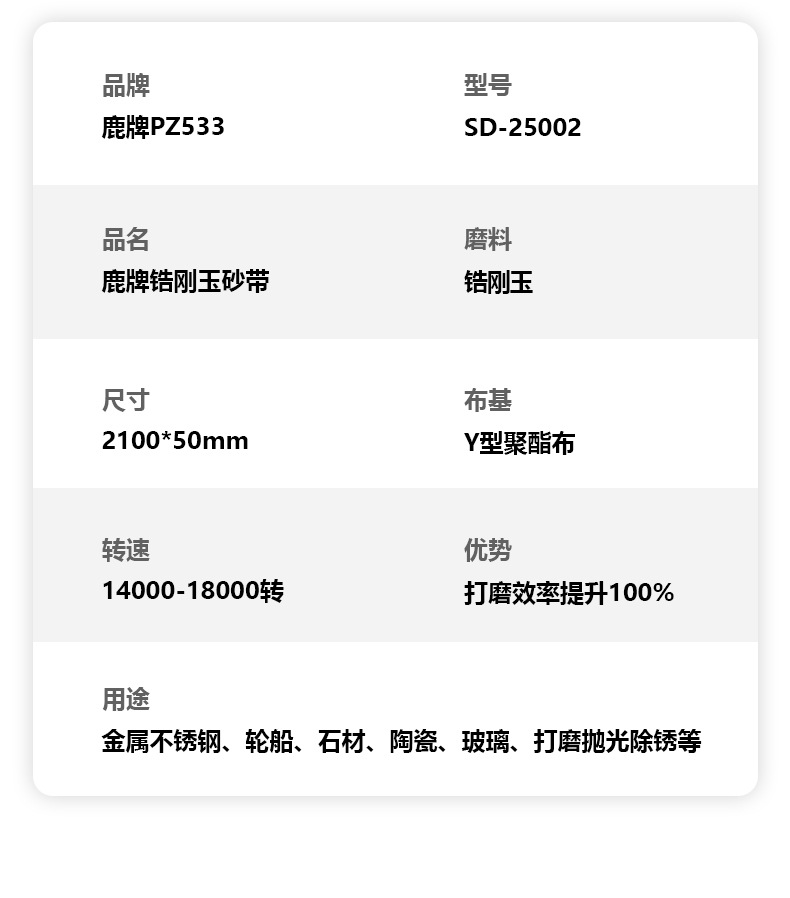 品牌
鹿牌PZ533

型号
SD-25002

品名
鹿牌锆刚玉砂带

磨料
锆刚玉

尺寸
2100*50mm

布基
Y型聚酯布

转速
14000-18000转

优势
打磨效率提升100%

用途
金属不锈钢、轮船、石材、陶瓷、玻璃、打磨抛光除锈等